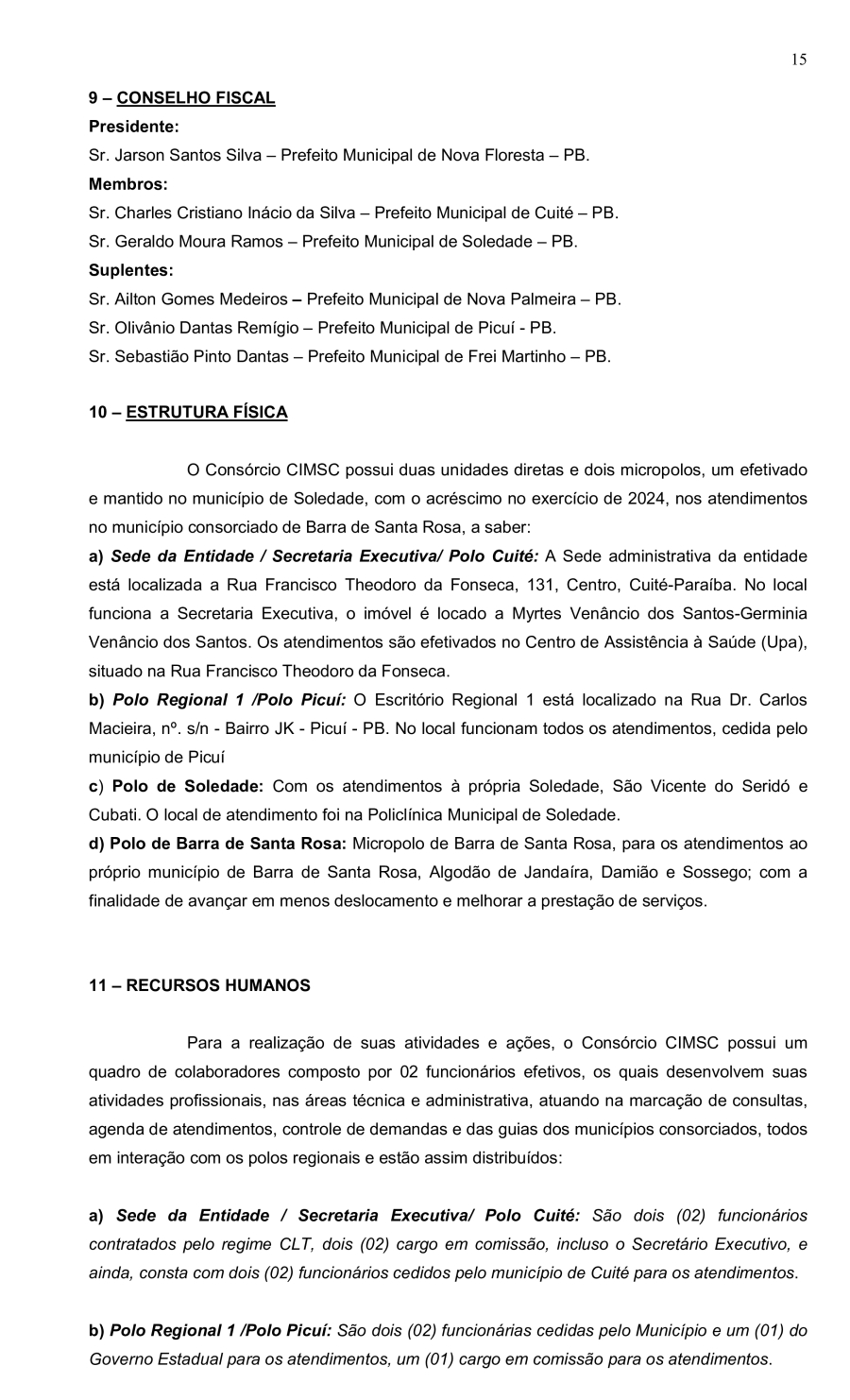 15

9 – CONSELHO FISCAL
Presidente:
Sr. Jarson Santos Silva – Prefeito Municipal de Nova Floresta – PB.
Membros:
Sr. Charles Cristiano Inácio da Silva – Prefeito Municipal de Cuité – PB.
Sr. Geraldo Moura Ramos – Prefeito Municipal de Soledade – PB.
Suplentes:
Sr. Ailton Gomes Medeiros – Prefeito Municipal de Nova Palmeira – PB.
Sr. Olivânio Dantas Remígio – Prefeito Municipal de Picuí - PB.
Sr. Sebastião Pinto Dantas – Prefeito Municipal de Frei Martinho – PB.

10 – ESTRUTURA FÍSICA

O Consórcio CIMSC possui duas unidades diretas e dois micropolos, um efetivado e mantido no município de Soledade, com o acréscimo no exercício de 2024, nos atendimentos no município consorciado de Barra de Santa Rosa, a saber:
a) Sede da Entidade / Secretaria Executiva/ Polo Cuité: A Sede administrativa da entidade está localizada a Rua Francisco Theodoro da Fonseca, 131, Centro, Cuité-Paraíba. No local funciona a Secretaria Executiva, o imóvel é locado a Myrtes Venâncio dos Santos-Germinia Venâncio dos Santos. Os atendimentos são efetivados no Centro de Assistência à Saúde (Upa), situado na Rua Francisco Theodoro da Fonseca.
b) Polo Regional 1 /Polo Picuí: O Escritório Regional 1 está localizado na Rua Dr. Carlos Macieira, nº. s/n - Bairro JK - Picuí - PB. No local funcionam todos os atendimentos, cedida pelo município de Picuí
c) Polo de Soledade: Com os atendimentos à própria Soledade, São Vicente do Seridó e Cubati. O local de atendimento foi na Policlínica Municipal de Soledade.
d) Polo de Barra de Santa Rosa: Micropolo de Barra de Santa Rosa, para os atendimentos ao próprio município de Barra de Santa Rosa, Algodão de Jandaíra, Damião e Sossego; com a finalidade de avançar em menos deslocamento e melhorar a prestação de serviços.

11 – RECURSOS HUMANOS

Para a realização de suas atividades e ações, o Consórcio CIMSC possui um quadro de colaboradores composto por 02 funcionários efetivos, os quais desenvolvem suas atividades profissionais, nas áreas técnica e administrativa, atuando na marcação de consultas, agenda de atendimentos, controle de demandas e das guias dos municípios consorciados, todos em interação com os polos regionais e estão assim distribuídos:

a) Sede da Entidade / Secretaria Executiva/ Polo Cuité: São dois (02) funcionários contratados pelo regime CLT, dois (02) cargo em comissão, incluso o Secretário Executivo, e ainda, consta com dois (02) funcionários cedidos pelo município de Cuité para os atendimentos.

b) Polo Regional 1 /Polo Picuí: São dois (02) funcionárias cedidas pelo Município e um (01) do Governo Estadual para os atendimentos, um (01) cargo em comissão para os atendimentos.